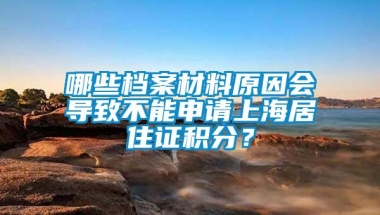 哪些档案材料原因会导致不能申请上海居住证积分？